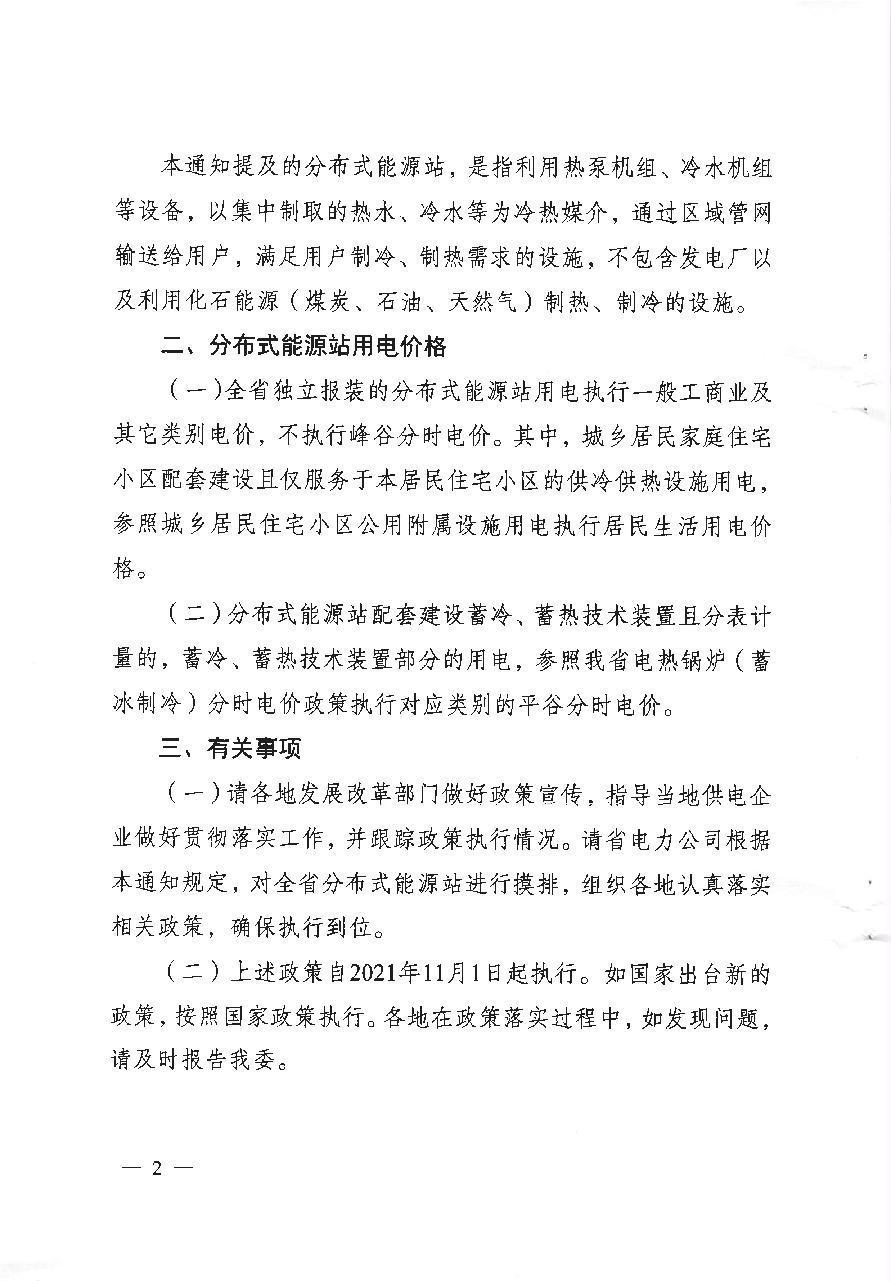 本通知提及的分布式能源站，是指利用热泵机组、冷水机组等设备，以集中制取的热水、冷水等为冷热媒介，通过区域管网输送给用户，满足用户制冷、制热需求的设施，不包含发电厂以及利用化石能源（煤炭、石油、天然气）制热、制冷的设施。

二、分布式能源站用电价格

（一）全省独立报装的分布式能源站用电执行一般工商业及其它类别电价，不执行峰谷分时电价。其中，城乡居民家庭住宅小区配套建设且仅服务于本居民住宅小区的供冷供热设施用电，参照城乡居民住宅小区公用附属设施用电执行居民生活用电价格。

（二）分布式能源站配套建设蓄冷、蓄热技术装置且分表计量的，蓄冷、蓄热技术装置部分的用电，参照我省电热锅炉（蓄冰制冷）分时电价政策执行对应类别的平谷分时电价。

三、有关事项

（一）请各地发展改革部门做好政策宣传，指导当地供电企业做好贯彻落实工作，并跟踪政策执行情况。请省电力公司根据本通知规定，对全省分布式能源站进行摸排，组织各地认真落实相关政策，确保执行到位。

（二）上述政策自2021年11月1日起执行。如国家出台新的政策，按照国家政策执行。各地在政策落实过程中，如发现问题，请及时报告我委。

— 2 —